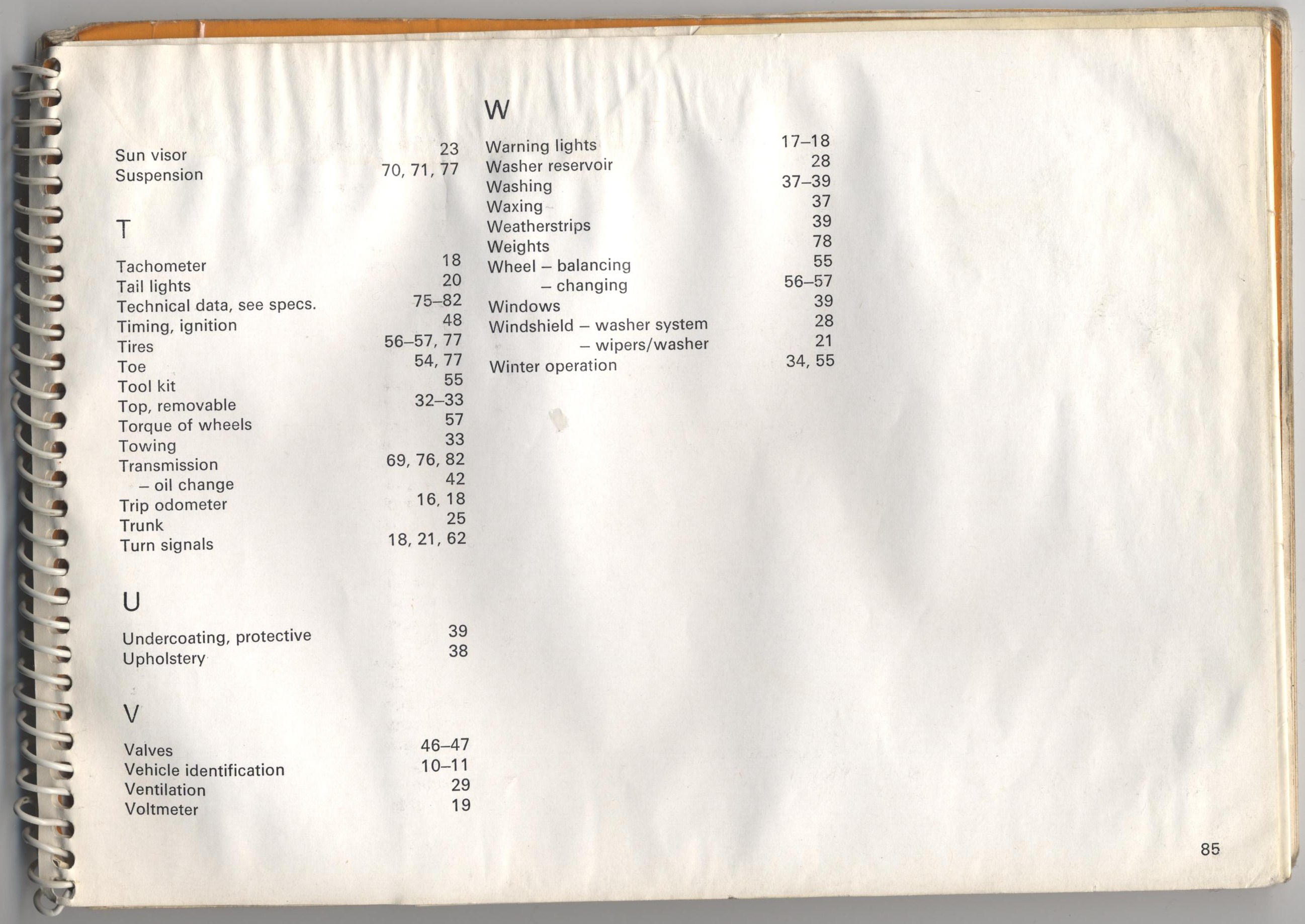 Sun visor 23
Suspension 70, 71, 77

T

Tachometer 18
Tail lights 20
Technical data, see specs. 75–82
Timing, ignition 48
Tires 56–57, 77
Toe 54, 77
Tool kit 55
Top, removable 32–33
Torque of wheels 57
Towing 33
Transmission 69, 76, 82
– oil change 42
Trip odometer 16, 18
Trunk 25
Turn signals 18, 21, 62

U

Undercoating, protective 39
Upholstery 38

V

Valves 46–47
Vehicle identification 10–11
Ventilation 29
Voltmeter 19

W

Warning lights 17–18
Washer reservoir 28
Washing 37–39
Waxing 37
Weatherstrips 39
Weights 78
Wheel – balancing 55
– changing 56–57
Windows 39
Windshield – washer system 28
– wipers/washer 21
Winter operation 34, 55

85